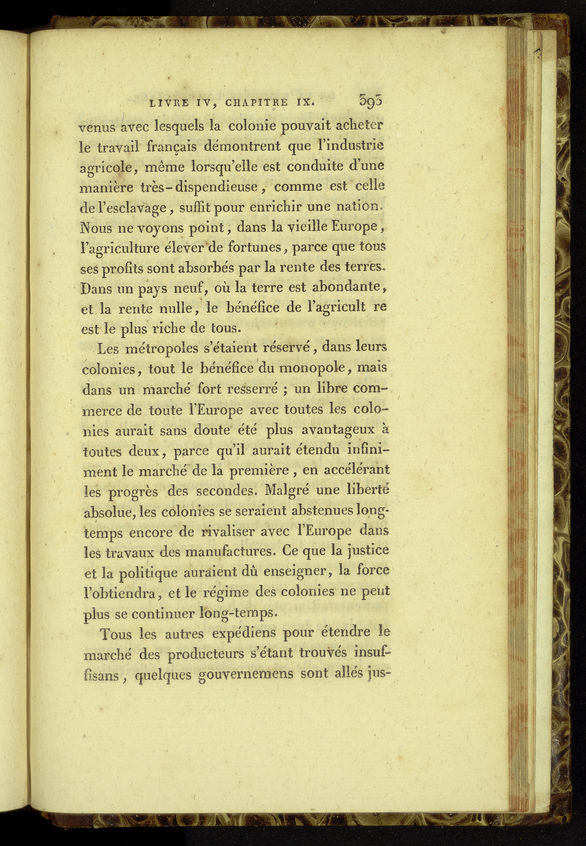 LIVRE IV, CHAPITRE IX. 393

venus avec lesquels la colonie pouvait acheter le travail français démontrent que l'industrie agricole, même lorsqu'elle est conduite d'une manière très-dispendieuse, comme est celle de l'esclavage, suffit pour enrichir une nation. Nous ne voyons point, dans la vieille Europe, l'agriculture élever de fortunes, parce que tous ses profits sont absorbés par la rente des terres. Dans un pays neuf, où la terre est abondante, et la rente nulle, le bénéfice de l'agricult re est le plus riche de tous.

Les métropoles s'étaient réservé, dans leurs colonies, tout le bénéfice du monopole, mais dans un marché fort resserré ; un libre commerce de toute l'Europe avec toutes les colonies aurait sans doute été plus avantageux à toutes deux, parce qu'il aurait étendu infiniment le marché de la première, en accélérant les progrès des secondes. Malgré une liberté absolue, les colonies se seraient abstenues longtemps encore de rivaliser avec l'Europe dans les travaux des manufactures. Ce que la justice et la politique auraient dû enseigner, la force l'obtiendra, et le régime des colonies ne peut plus se continuer long-temps.

Tous les autres expédiens pour étendre le marché des producteurs s'étant trouvés insuffisans, quelques gouvernemens sont allés jus-